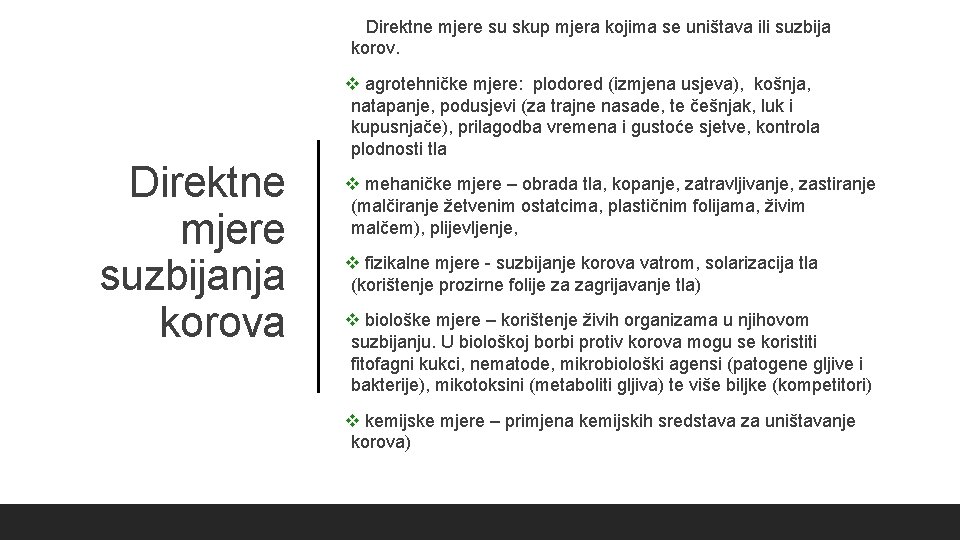 Direktne mjere suzbijanja korova

Direktne mjere su skup mjera kojima se uništava ili suzbija korov.

❖ agrotehničke mjere: plodored (izmjena usjeva), košnja, natapanje, podusjevi (za trajne nasade, te češnjak, luk i kupusnjače), prilagodba vremena i gustoće sjetve, kontrola plodnosti tla

❖ mehaničke mjere – obrada tla, kopanje, zatravljivanje, zastiranje (malčiranje žetvenim ostatcima, plastičnim folijama, živim malčem), plijevljenje,

❖ fizikalne mjere - suzbijanje korova vatrom, solarizacija tla (korištenje prozirne folije za zagrijavanje tla)

❖ biološke mjere – korištenje živih organizama u njihovom suzbijanju. U biološkoj borbi protiv korova mogu se koristiti fitofagni kukci, nematode, mikrobiološki agensi (patogene gljive i bakterije), mikotoksini (metaboliti gljiva) te više biljke (kompetitori)

❖ kemijske mjere – primjena kemijskih sredstava za uništavanje korova)